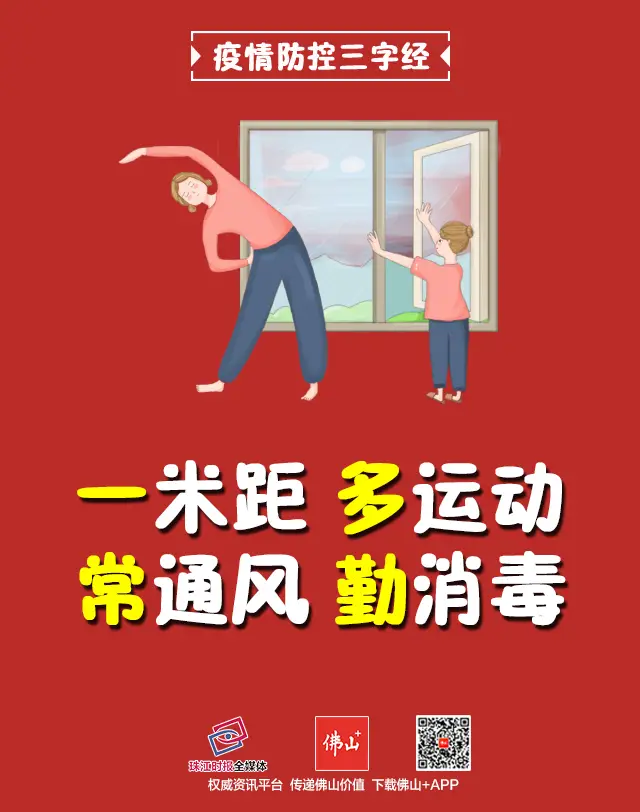 疫情防控三字经

一米距 多运动
常通风 勤消毒

珠江时报全媒体

佛山+

权威资讯平台 传递佛山价值 下载佛山+APP